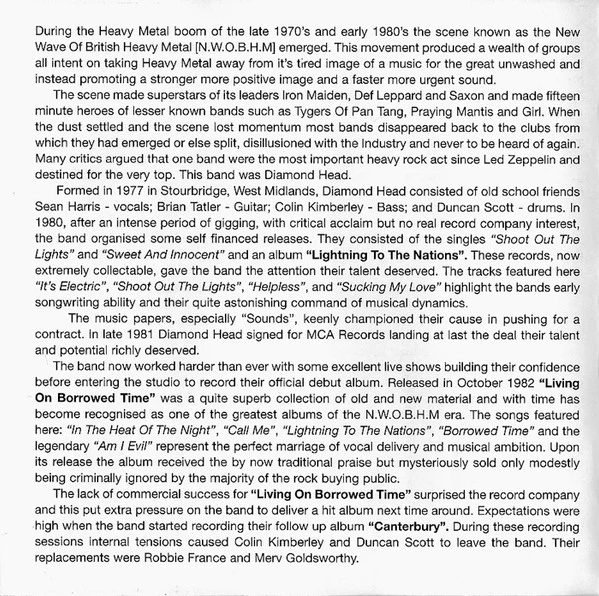 During the Heavy Metal boom of the late 1970's and early 1980's the scene known as the New Wave Of British Heavy Metal [N.W.O.B.H.M] emerged. This movement produced a wealth of groups all intent on taking Heavy Metal away from it's tired image of a music for the great unwashed and instead promoting a stronger more positive image and a faster more urgent sound.

The scene made superstars of its leaders Iron Maiden, Def Leppard and Saxon and made fifteen minute heroes of lesser known bands such as Tygers Of Pan Tang, Praying Mantis and Girl. When the dust settled and the scene lost momentum most bands disappeared back to the clubs from which they had emerged or else split, disillusioned with the Industry and never to be heard of again. Many critics argued that one band were the most important heavy rock act since Led Zeppelin and destined for the very top. This band was Diamond Head.

Formed in 1977 in Stourbridge, West Midlands, Diamond Head consisted of old school friends Sean Harris - vocals; Brian Tatler - Guitar; Colin Kimberley - Bass; and Duncan Scott - drums. In 1980, after an intense period of gigging, with critical acclaim but no real record company interest, the band organised some self financed releases. They consisted of the singles "Shoot Out The Lights" and "Sweet And Innocent" and an album "Lightning To The Nations". These records, now extremely collectable, gave the band the attention their talent deserved. The tracks featured here "It's Electric", "Shoot Out The Lights", "Helpless", and "Sucking My Love" highlight the bands early songwriting ability and their quite astonishing command of musical dynamics.

The music papers, especially "Sounds", keenly championed their cause in pushing for a contract. In late 1981 Diamond Head signed for MCA Records landing at last the deal their talent and potential richly deserved.

The band now worked harder than ever with some excellent live shows building their confidence before entering the studio to record their official debut album. Released in October 1982 "Living On Borrowed Time" was a quite superb collection of old and new material and with time has become recognised as one of the greatest albums of the N.W.O.B.H.M era. The songs featured here: "In The Heat Of The Night", "Call Me", "Lightning To The Nations", "Borrowed Time" and the legendary "Am I Evil" represent the perfect marriage of vocal delivery and musical ambition. Upon its release the album received the by now traditional praise but mysteriously sold only modestly being criminally ignored by the majority of the rock buying public.

The lack of commercial success for "Living On Borrowed Time" surprised the record company and this put extra pressure on the band to deliver a hit album next time around. Expectations were high when the band started recording their follow up album "Canterbury". During these recording sessions internal tensions caused Colin Kimberley and Duncan Scott to leave the band. Their replacements were Robbie France and Merv Goldsworthy.